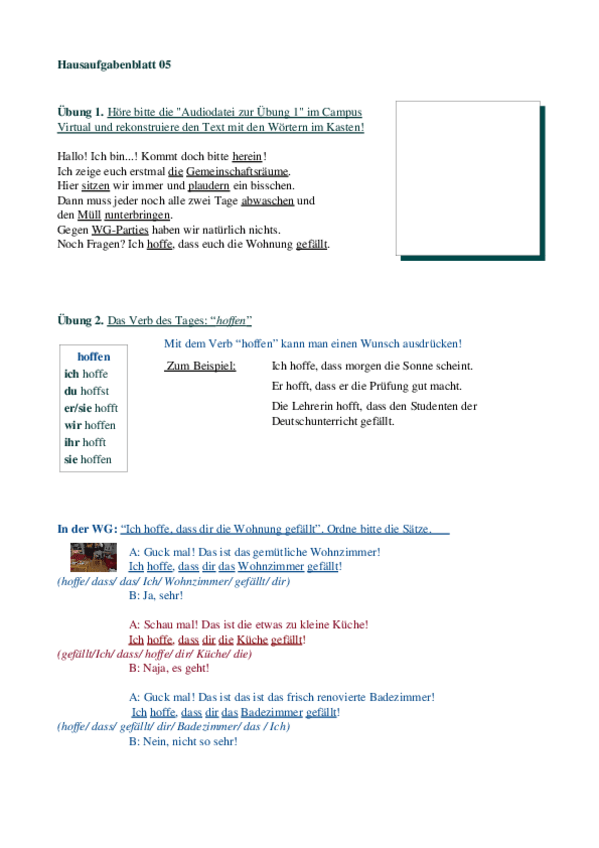 Hausaufgabenblatt 05

Übung 1. Höre bitte die "Audiodatei zur Übung 1" im Campus Virtual und rekonstruiere den Text mit den Wörtern im Kasten!

Hallo! Ich bin...! Kommt doch bitte herein!
Ich zeige euch erstmal die Gemeinschaftsräume.
Hier sitzen wir immer und plaudern ein bisschen.
Dann muss jeder noch alle zwei Tage abwaschen und den Müll runterbringen.
Gegen WG-Parties haben wir natürlich nichts.
Noch Fragen? Ich hoffe, dass euch die Wohnung gefällt.

Übung 2. Das Verb des Tages: "hoffen"

hoffen
ich hoffe
du hoffst
er/sie hofft
wir hoffen
ihr hofft
sie hoffen

Mit dem Verb "hoffen" kann man einen Wunsch ausdrücken!

Zum Beispiel: Ich hoffe, dass morgen die Sonne scheint.
Er hofft, dass er die Prüfung gut macht.
Die Lehrerin hofft, dass den Studenten der Deutschunterricht gefällt.

In der WG: "Ich hoffe, dass dir die Wohnung gefällt". Ordne bitte die Sätze.

A: Guck mal! Das ist das gemütliche Wohnzimmer!
Ich hoffe, dass dir das Wohnzimmer gefällt!
(hoffe/ dass/ das/ Ich/ Wohnzimmer/ gefällt/ dir)
B: Ja, sehr!

A: Schau mal! Das ist die etwas zu kleine Küche!
Ich hoffe, dass dir die Küche gefällt!
(gefällt/Ich/ dass/ hoffe/ dir/ Küche/ die)
B: Naja, es geht!

A: Guck mal! Das ist das ist das frisch renovierte Badezimmer!
Ich hoffe, dass dir das Badezimmer gefällt!
(hoffe/ dass/ gefällt/ dir/ Badezimmer/ das / Ich)
B: Nein, nicht so sehr!